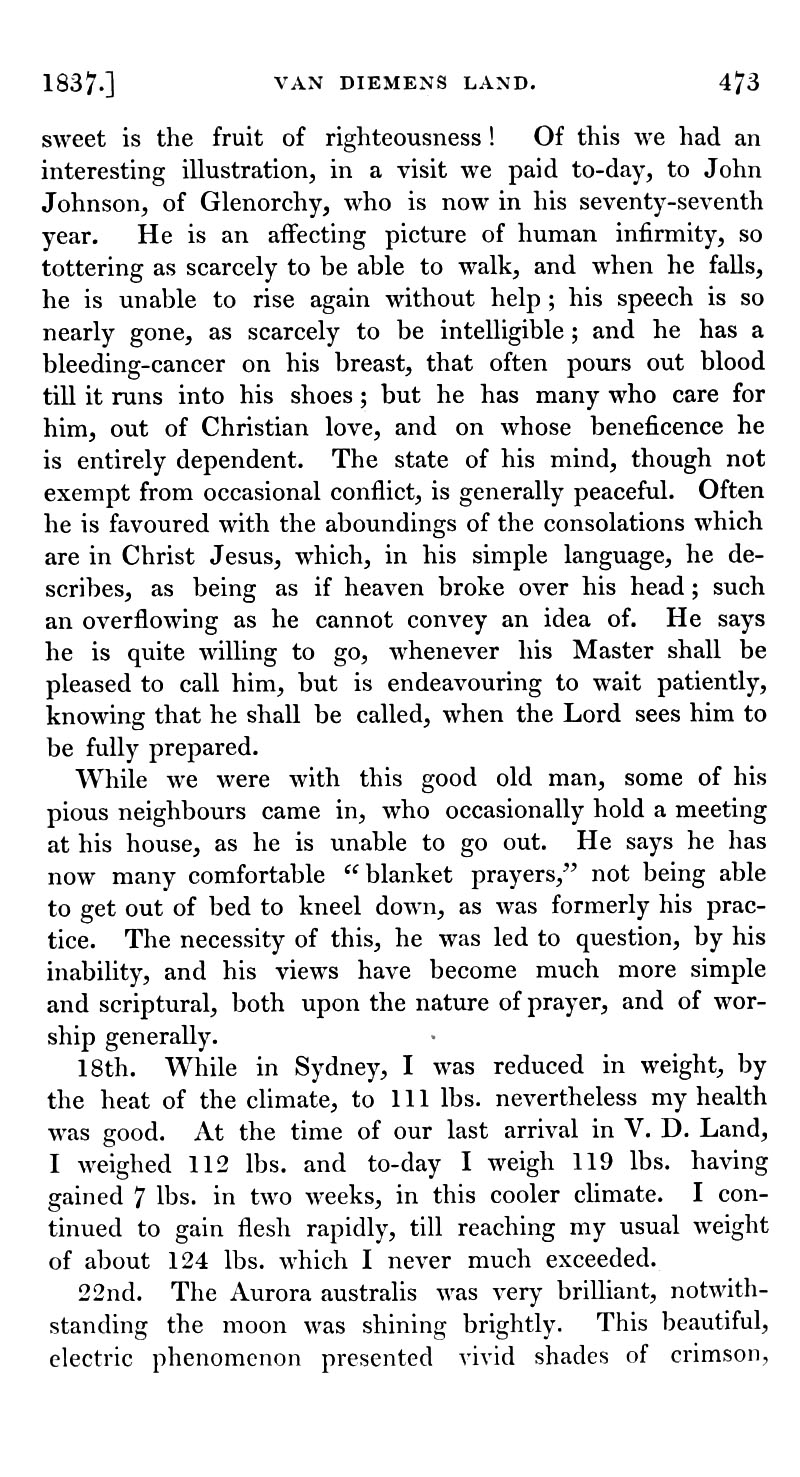 1837.] VAN DIEMENS LAND. 473

sweet is the fruit of righteousness! Of this we had an interesting illustration, in a visit we paid to-day, to John Johnson, of Glenorchy, who is now in his seventy-seventh year. He is an affecting picture of human infirmity, so tottering as scarcely to be able to walk, and when he falls, he is unable to rise again without help; his speech is so nearly gone, as scarcely to be intelligible; and he has a bleeding-cancer on his breast, that often pours out blood till it runs into his shoes; but he has many who care for him, out of Christian love, and on whose beneficence he is entirely dependent. The state of his mind, though not exempt from occasional conflict, is generally peaceful. Often he is favoured with the aboundings of the consolations which are in Christ Jesus, which, in his simple language, he describes, as being as if heaven broke over his head; such an overflowing as he cannot convey an idea of. He says he is quite willing to go, whenever his Master shall be pleased to call him, but is endeavouring to wait patiently, knowing that he shall be called, when the Lord sees him to be fully prepared.

While we were with this good old man, some of his pious neighbours came in, who occasionally hold a meeting at his house, as he is unable to go out. He says he has now many comfortable "blanket prayers," not being able to get out of bed to kneel down, as was formerly his practice. The necessity of this, he was led to question, by his inability, and his views have become much more simple and scriptural, both upon the nature of prayer, and of worship generally.

18th. While in Sydney, I was reduced in weight, by the heat of the climate, to 111 lbs. nevertheless my health was good. At the time of our last arrival in V. D. Land, I weighed 112 lbs. and to-day I weigh 119 lbs. having gained 7 lbs. in two weeks, in this cooler climate. I continued to gain flesh rapidly, till reaching my usual weight of about 124 lbs. which I never much exceeded.

22nd. The Aurora australis was very brilliant, notwithstanding the moon was shining brightly. This beautiful, electric phenomenon presented vivid shades of crimson,